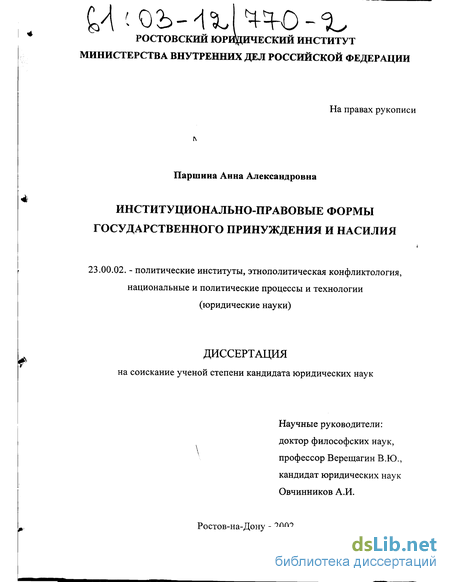 61:03-12/770-2
РОСТОВСКИЙ ЮРИДИЧЕСКИЙ ИНСТИТУТ
МИНИСТЕРСТВА ВНУТРЕННИХ ДЕЛ РОССИЙСКОЙ ФЕДЕРАЦИИ

На правах рукописи

Паршина Анна Александровна

ИНСТИТУЦИОНАЛЬНО-ПРАВОВЫЕ ФОРМЫ ГОСУДАРСТВЕННОГО ПРИНУЖДЕНИЯ И НАСИЛИЯ

23.00.02. - политические институты, этнополитическая конфликтология, национальные и политические процессы и технологии (юридические науки)

ДИССЕРТАЦИЯ
на соискание ученой степени кандидата юридических наук

Научные руководители:
доктор философских наук,
профессор Верещагин В.Ю.,
кандидат юридических наук
Овчинников А.И.

Ростов-на-Дону - 2002

dsLib.net
библиотека диссертаций